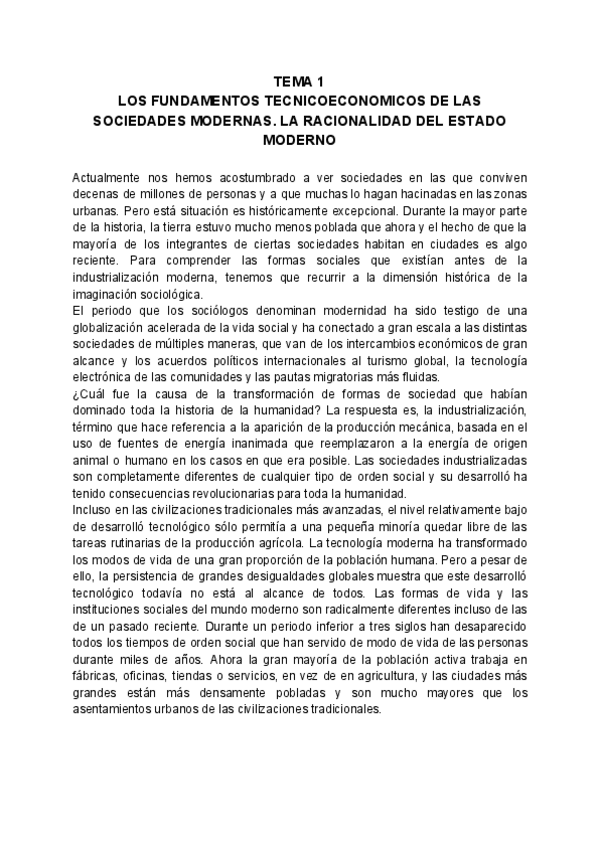 TEMA 1
LOS FUNDAMENTOS TECNICOECONOMICOS DE LAS SOCIEDADES MODERNAS. LA RACIONALIDAD DEL ESTADO MODERNO

Actualmente nos hemos acostumbrado a ver sociedades en las que conviven decenas de millones de personas y a que muchas lo hagan hacinadas en las zonas urbanas. Pero está situación es históricamente excepcional. Durante la mayor parte de la historia, la tierra estuvo mucho menos poblada que ahora y el hecho de que la mayoría de los integrantes de ciertas sociedades habitan en ciudades es algo reciente. Para comprender las formas sociales que existían antes de la industrialización moderna, tenemos que recurrir a la dimensión histórica de la imaginación sociológica.
El periodo que los sociólogos denominan modernidad ha sido testigo de una globalización acelerada de la vida social y ha conectado a gran escala a las distintas sociedades de múltiples maneras, que van de los intercambios económicos de gran alcance y los acuerdos políticos internacionales al turismo global, la tecnología electrónica de las comunidades y las pautas migratorias más fluidas.
¿Cuál fue la causa de la transformación de formas de sociedad que habían dominado toda la historia de la humanidad? La respuesta es, la industrialización, término que hace referencia a la aparición de la producción mecánica, basada en el uso de fuentes de energía inanimada que reemplazaron a la energía de origen animal o humano en los casos en que era posible. Las sociedades industrializadas son completamente diferentes de cualquier tipo de orden social y su desarrolló ha tenido consecuencias revolucionarias para toda la humanidad.
Incluso en las civilizaciones tradicionales más avanzadas, el nivel relativamente bajo de desarrolló tecnológico sólo permitía a una pequeña minoría quedar libre de las tareas rutinarias de la producción agrícola. La tecnología moderna ha transformado los modos de vida de una gran proporción de la población humana. Pero a pesar de ello, la persistencia de grandes desigualdades globales muestra que este desarrolló tecnológico todavía no está al alcance de todos. Las formas de vida y las instituciones sociales del mundo moderno son radicalmente diferentes incluso de las de un pasado reciente. Durante un periodo inferior a tres siglos han desaparecido todos los tiempos de orden social que han servido de modo de vida de las personas durante miles de años. Ahora la gran mayoría de la población activa trabaja en fábricas, oficinas, tiendas o servicios, en vez de en agricultura, y las ciudades más grandes están más densamente pobladas y son mucho mayores que los asentamientos urbanos de las civilizaciones tradicionales.